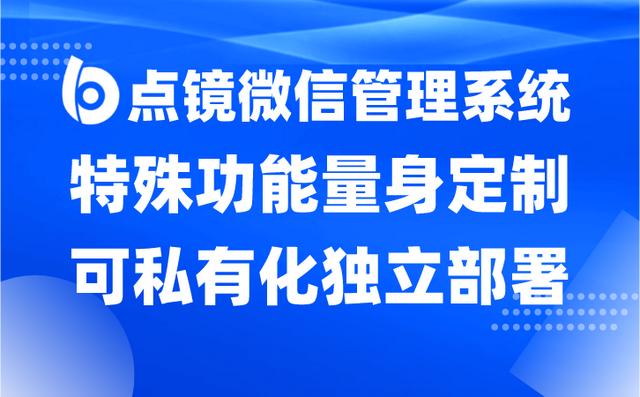 点镜微信管理系统
特殊功能量身定制
可私有化独立部署